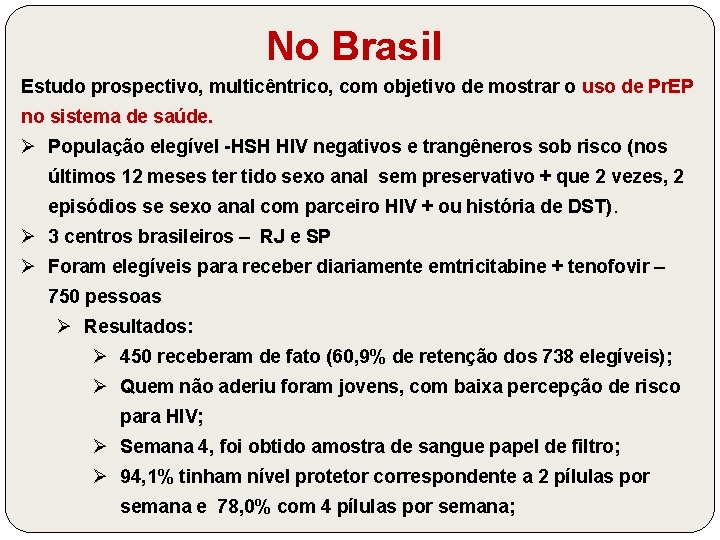 No Brasil

Estudo prospectivo, multicêntrico, com objetivo de mostrar o uso de PrEP no sistema de saúde.

➢ População elegível -HSH HIV negativos e trangêneros sob risco (nos últimos 12 meses ter tido sexo anal sem preservativo + que 2 vezes, 2 episódios se sexo anal com parceiro HIV + ou história de DST).
➢ 3 centros brasileiros – RJ e SP
➢ Foram elegíveis para receber diariamente emtricitabine + tenofovir – 750 pessoas
➢ Resultados:
➢ 450 receberam de fato (60,9% de retenção dos 738 elegíveis);
➢ Quem não aderiu foram jovens, com baixa percepção de risco para HIV;
➢ Semana 4, foi obtido amostra de sangue papel de filtro;
➢ 94,1% tinham nível protetor correspondente a 2 pílulas por semana e 78,0% com 4 pílulas por semana;